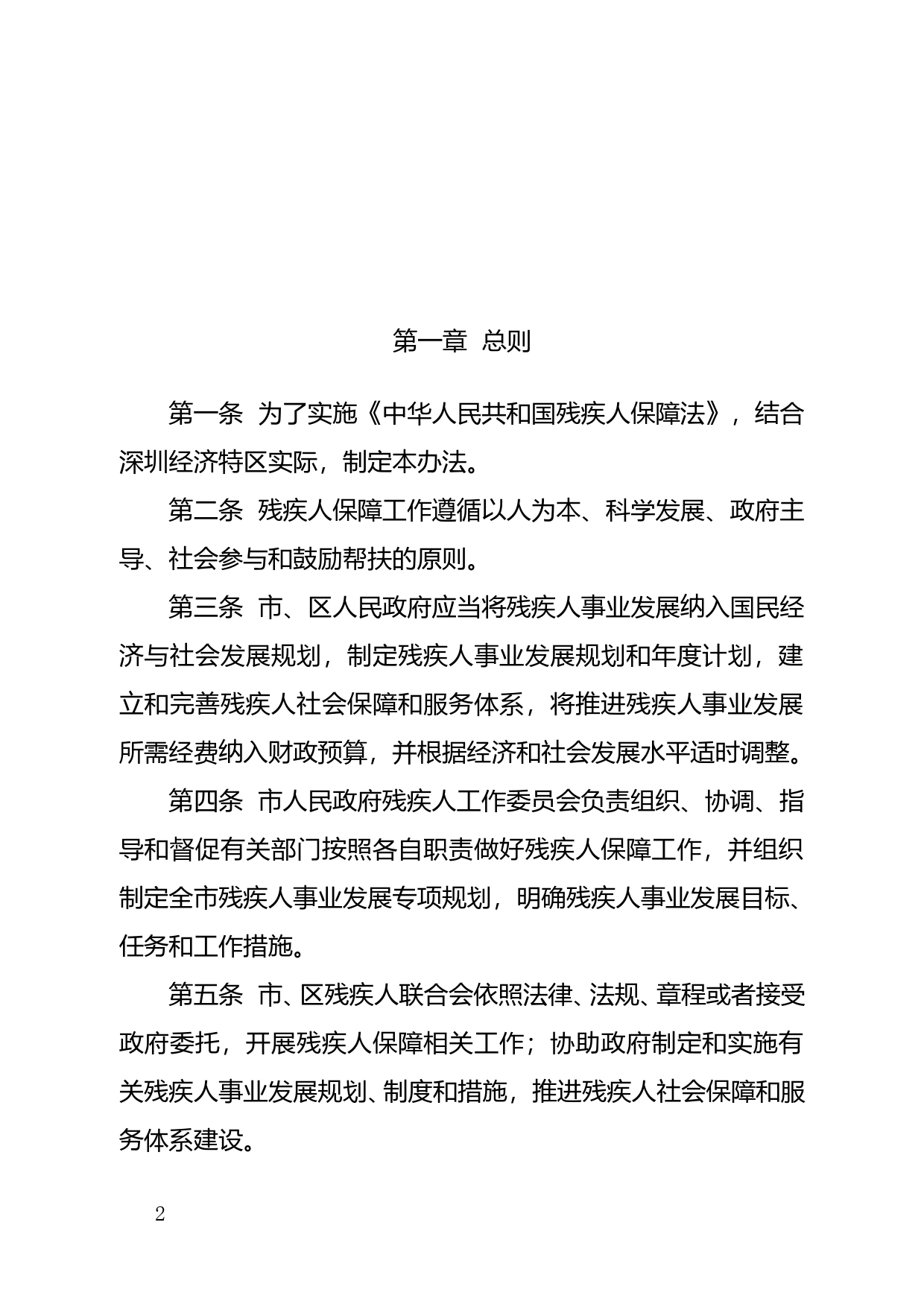 第一章 总则

第一条 为了实施《中华人民共和国残疾人保障法》，结合深圳经济特区实际，制定本办法。

第二条 残疾人保障工作遵循以人为本、科学发展、政府主导、社会参与和鼓励帮扶的原则。

第三条 市、区人民政府应当将残疾人事业发展纳入国民经济与社会发展规划，制定残疾人事业发展规划和年度计划，建立和完善残疾人社会保障和服务体系，将推进残疾人事业发展所需经费纳入财政预算，并根据经济和社会发展水平适时调整。

第四条 市人民政府残疾人工作委员会负责组织、协调、指导和督促有关部门按照各自职责做好残疾人保障工作，并组织制定全市残疾人事业发展专项规划，明确残疾人事业发展目标、任务和工作措施。

第五条 市、区残疾人联合会依照法律、法规、章程或者接受政府委托，开展残疾人保障相关工作；协助政府制定和实施有关残疾人事业发展规划、制度和措施，推进残疾人社会保障和服务体系建设。

2